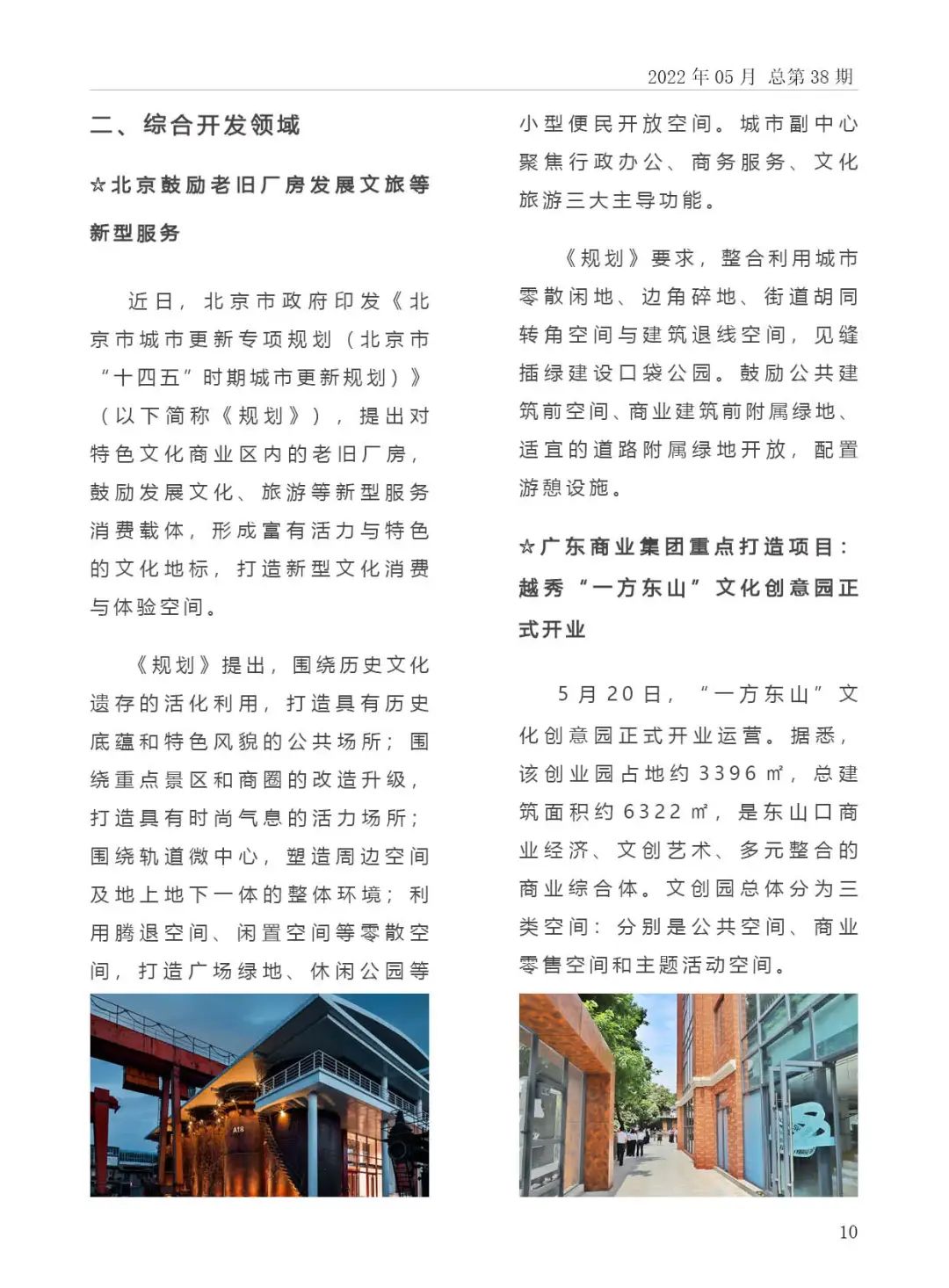 2022 年 05 月 总第 38 期

二、综合开发领域

☆北京鼓励老旧厂房发展文旅等新型服务

近日，北京市政府印发《北京市城市更新专项规划（北京市“十四五”时期城市更新规划）》（以下简称《规划》），提出对特色文化商业区内的老旧厂房，鼓励发展文化、旅游等新型服务消费载体，形成富有活力与特色的文化地标，打造新型文化消费与体验空间。

《规划》提出，围绕历史文化遗存的活化利用，打造具有历史底蕴和特色风貌的公共场所；围绕重点景区和商圈的改造升级，打造具有时尚气息的活力场所；围绕轨道微中心，塑造周边空间及地上地下一体的整体环境；利用腾退空间、闲置空间等零散空间，打造广场绿地、休闲公园等小型便民开放空间。城市副中心聚焦行政办公、商务服务、文化旅游三大主导功能。

《规划》要求，整合利用城市零散闲地、边角碎地、街道胡同转角空间与建筑退线空间，见缝插绿建设口袋公园。鼓励公共建筑前空间、商业建筑前附属绿地、适宜的道路附属绿地开放，配置游憩设施。

☆广东商业集团重点打造项目：越秀“一方东山”文化创意园正式开业

5 月 20 日，“一方东山”文化创意园正式开业运营。据悉，该创业园占地约 3396 ㎡，总建筑面积约 6322 ㎡，是东山口商业经济、文创艺术、多元整合的商业综合体。文创园总体分为三类空间：分别是公共空间、商业零售空间和主题活动空间。

A18

10